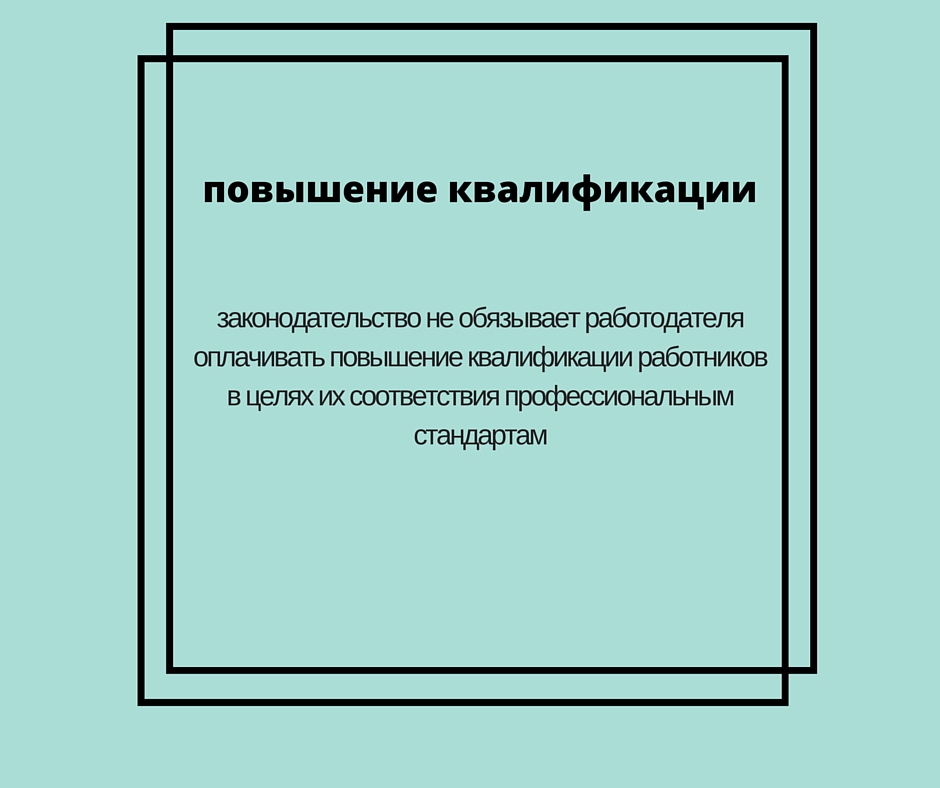 повышение квалификации

законодательство не обязывает работодателя оплачивать повышение квалификации работников в целях их соответствия профессиональным стандартам